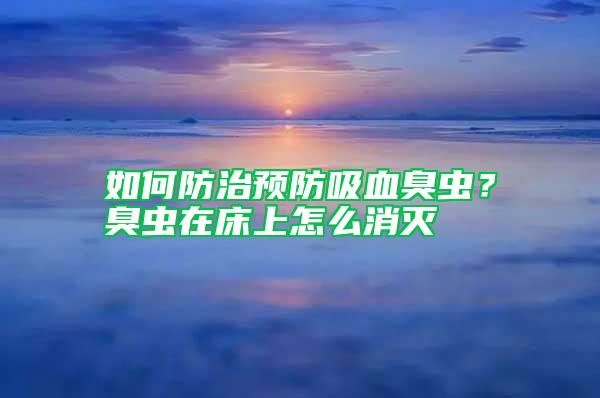 如何防治预防吸血臭虫？
臭虫在床上怎么消灭